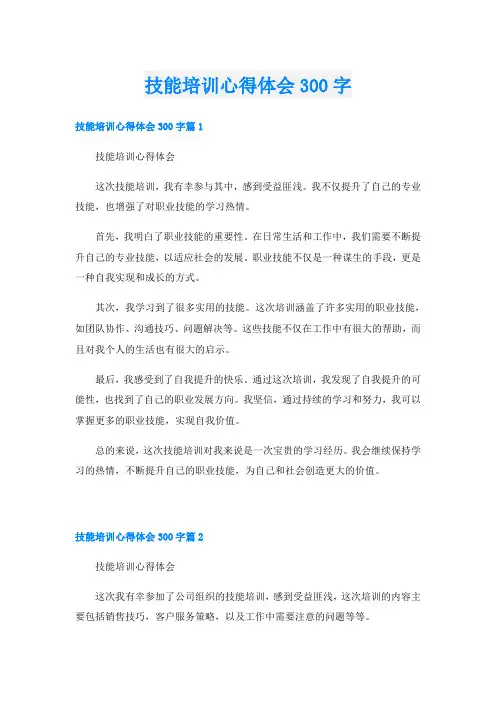 技能培训心得体会 300 字

技能培训心得体会 300 字篇 1

技能培训心得体会

这次技能培训，我有幸参与其中，感到受益匪浅。我不仅提升了自己的专业技能，也增强了对职业技能的学习热情。

首先，我明白了职业技能的重要性。在日常生活和工作中，我们需要不断提升自己的专业技能，以适应社会的发展。职业技能不仅是一种谋生的手段，更是一种自我实现和成长的方式。

其次，我学习到了很多实用的技能。这次培训涵盖了许多实用的职业技能，如团队协作、沟通技巧、问题解决等。这些技能不仅在工作中有很大的帮助，而且对我个人的生活也有很大的启示。

最后，我感受到了自我提升的快乐。通过这次培训，我发现了自我提升的可能性，也找到了自己的职业发展方向。我坚信，通过持续的学习和努力，我可以掌握更多的职业技能，实现自我价值。

总的来说，这次技能培训对我来说是一次宝贵的学习经历。我会继续保持学习的热情，不断提升自己的职业技能，为自己和社会创造更大的价值。

技能培训心得体会 300 字篇 2

技能培训心得体会

这次我有幸参加了公司组织的技能培训，感到受益匪浅，这次培训的内容主要包括销售技巧，客户服务策略，以及工作中需要注意的问题等等。